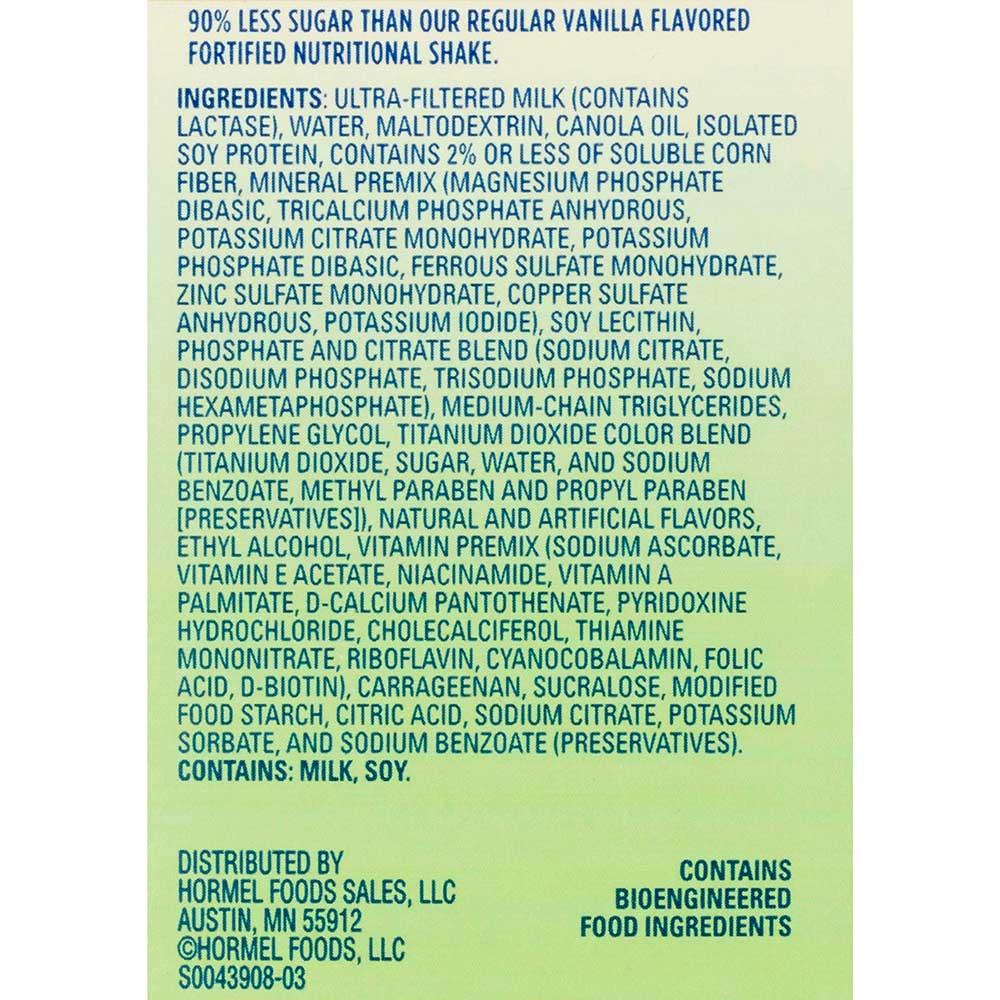 90% LESS SUGAR THAN OUR REGULAR VANILLA FLAVORED FORTIFIED NUTRITIONAL SHAKE.

INGREDIENTS: ULTRA-FILTERED MILK (CONTAINS LACTASE), WATER, MALTODEXTRIN, CANOLA OIL, ISOLATED SOY PROTEIN, CONTAINS 2% OR LESS OF SOLUBLE CORN FIBER, MINERAL PREMIX (MAGNESIUM PHOSPHATE DIBASIC, TRICALCIUM PHOSPHATE ANHYDROUS, POTASSIUM CITRATE MONOHYDRATE, POTASSIUM PHOSPHATE DIBASIC, FERROUS SULFATE MONOHYDRATE, ZINC SULFATE MONOHYDRATE, COPPER SULFATE ANHYDROUS, POTASSIUM IODIDE), SOY LECITHIN, PHOSPHATE AND CITRATE BLEND (SODIUM CITRATE, DISODIUM PHOSPHATE, TRISODIUM PHOSPHATE, SODIUM HEXAMETAPHOSPHATE), MEDIUM-CHAIN TRIGLYCERIDES, PROPYLENE GLYCOL, TITANIUM DIOXIDE COLOR BLEND (TITANIUM DIOXIDE, SUGAR, WATER, AND SODIUM BENZOATE, METHYL PARABEN AND PROPYL PARABEN [PRESERVATIVES]), NATURAL AND ARTIFICIAL FLAVORS, ETHYL ALCOHOL, VITAMIN PREMIX (SODIUM ASCORBATE, VITAMIN E ACETATE, NIACINAMIDE, VITAMIN A PALMITATE, D-CALCIUM PANTOTHENATE, PYRIDOXINE HYDROCHLORIDE, CHOLECALCIFEROL, THIAMINE MONONITRATE, RIBOFLAVIN, CYANOCOBALAMIN, FOLIC ACID, D-BIOTIN), CARRAGEENAN, SUCRALOSE, MODIFIED FOOD STARCH, CITRIC ACID, SODIUM CITRATE, POTASSIUM SORBATE, AND SODIUM BENZOATE (PRESERVATIVES).
CONTAINS: MILK, SOY.

DISTRIBUTED BY
HORMEL FOODS SALES, LLC
AUSTIN, MN 55912
©HORMEL FOODS, LLC
S0043908-03

CONTAINS
BIOENGINEERED
FOOD INGREDIENTS